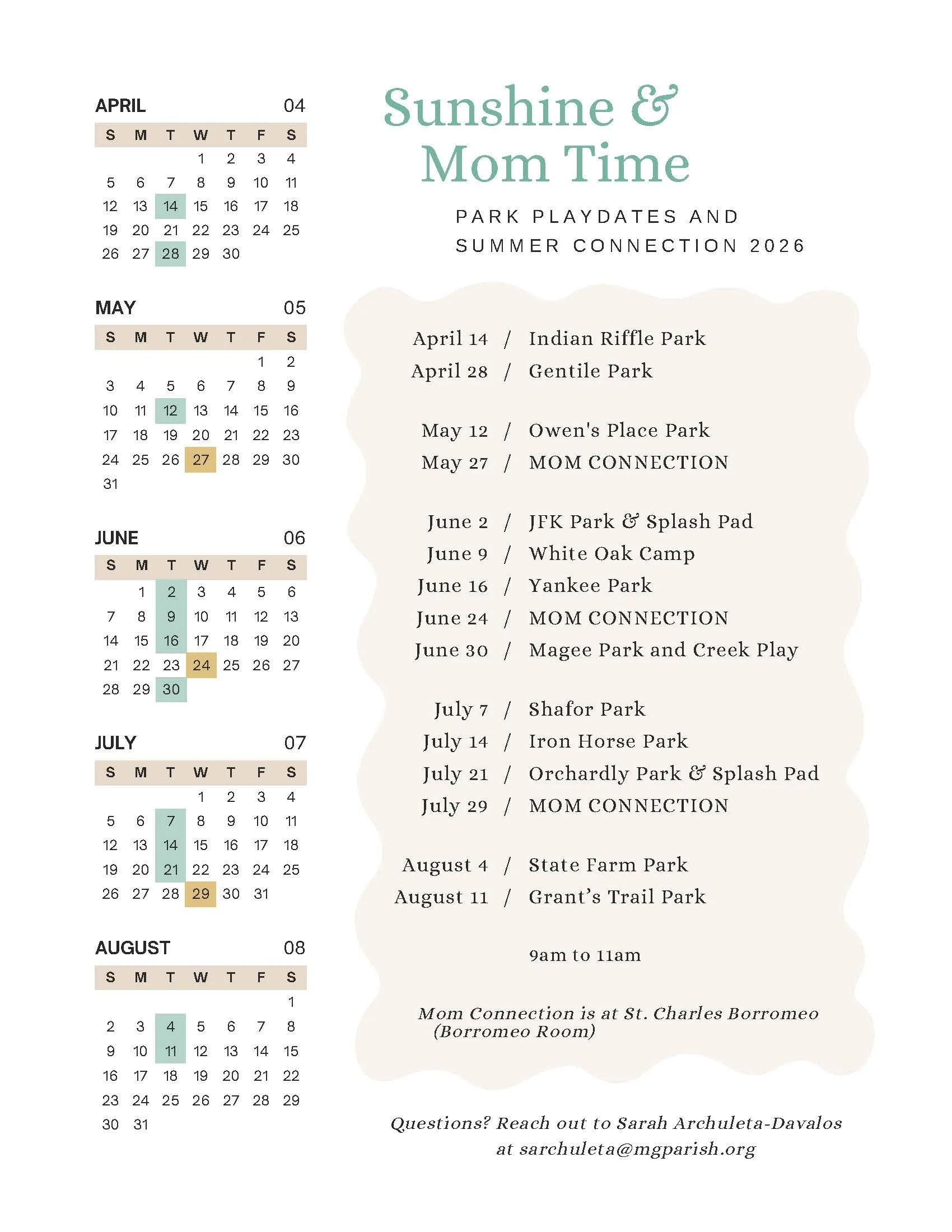 APRIL 04

| S | M | T | W | T | F | S |
|---|---|---|---|---|---|---|
| | | | 1 | 2 | 3 | 4 |
| 5 | 6 | 7 | 8 | 9 | 10 | 11 |
| 12 | 13 | 14 | 15 | 16 | 17 | 18 |
| 19 | 20 | 21 | 22 | 23 | 24 | 25 |
| 26 | 27 | 28 | 29 | 30 | | |

MAY 05

| S | M | T | W | T | F | S |
|---|---|---|---|---|---|---|
| | | | | | 1 | 2 |
| 3 | 4 | 5 | 6 | 7 | 8 | 9 |
| 10 | 11 | 12 | 13 | 14 | 15 | 16 |
| 17 | 18 | 19 | 20 | 21 | 22 | 23 |
| 24 | 25 | 26 | 27 | 28 | 29 | 30 |
| 31 | | | | | | |

JUNE 06

| S | M | T | W | T | F | S |
|---|---|---|---|---|---|---|
| | 1 | 2 | 3 | 4 | 5 | 6 |
| 7 | 8 | 9 | 10 | 11 | 12 | 13 |
| 14 | 15 | 16 | 17 | 18 | 19 | 20 |
| 21 | 22 | 23 | 24 | 25 | 26 | 27 |
| 28 | 29 | 30 | | | | |

JULY 07

| S | M | T | W | T | F | S |
|---|---|---|---|---|---|---|
| | | | 1 | 2 | 3 | 4 |
| 5 | 6 | 7 | 8 | 9 | 10 | 11 |
| 12 | 13 | 14 | 15 | 16 | 17 | 18 |
| 19 | 20 | 21 | 22 | 23 | 24 | 25 |
| 26 | 27 | 28 | 29 | 30 | 31 | |

AUGUST 08

| S | M | T | W | T | F | S |
|---|---|---|---|---|---|---|
| | | | | | | 1 |
| 2 | 3 | 4 | 5 | 6 | 7 | 8 |
| 9 | 10 | 11 | 12 | 13 | 14 | 15 |
| 16 | 17 | 18 | 19 | 20 | 21 | 22 |
| 23 | 24 | 25 | 26 | 27 | 28 | 29 |
| 30 | 31 | | | | | |

Sunshine & Mom Time

PARK PLAYDATES AND SUMMER CONNECTION 2026

April 14 / Indian Riffle Park
April 28 / Gentile Park

May 12 / Owen's Place Park
May 27 / MOM CONNECTION

June 2 / JFK Park & Splash Pad
June 9 / White Oak Camp
June 16 / Yankee Park
June 24 / MOM CONNECTION
June 30 / Magee Park and Creek Play

July 7 / Shafor Park
July 14 / Iron Horse Park
July 21 / Orchardly Park & Splash Pad
July 29 / MOM CONNECTION

August 4 / State Farm Park
August 11 / Grant's Trail Park

9am to 11am

Mom Connection is at St. Charles Borromeo (Borromeo Room)

Questions? Reach out to Sarah Archuleta-Davalos at sarchuleta@mgparish.org